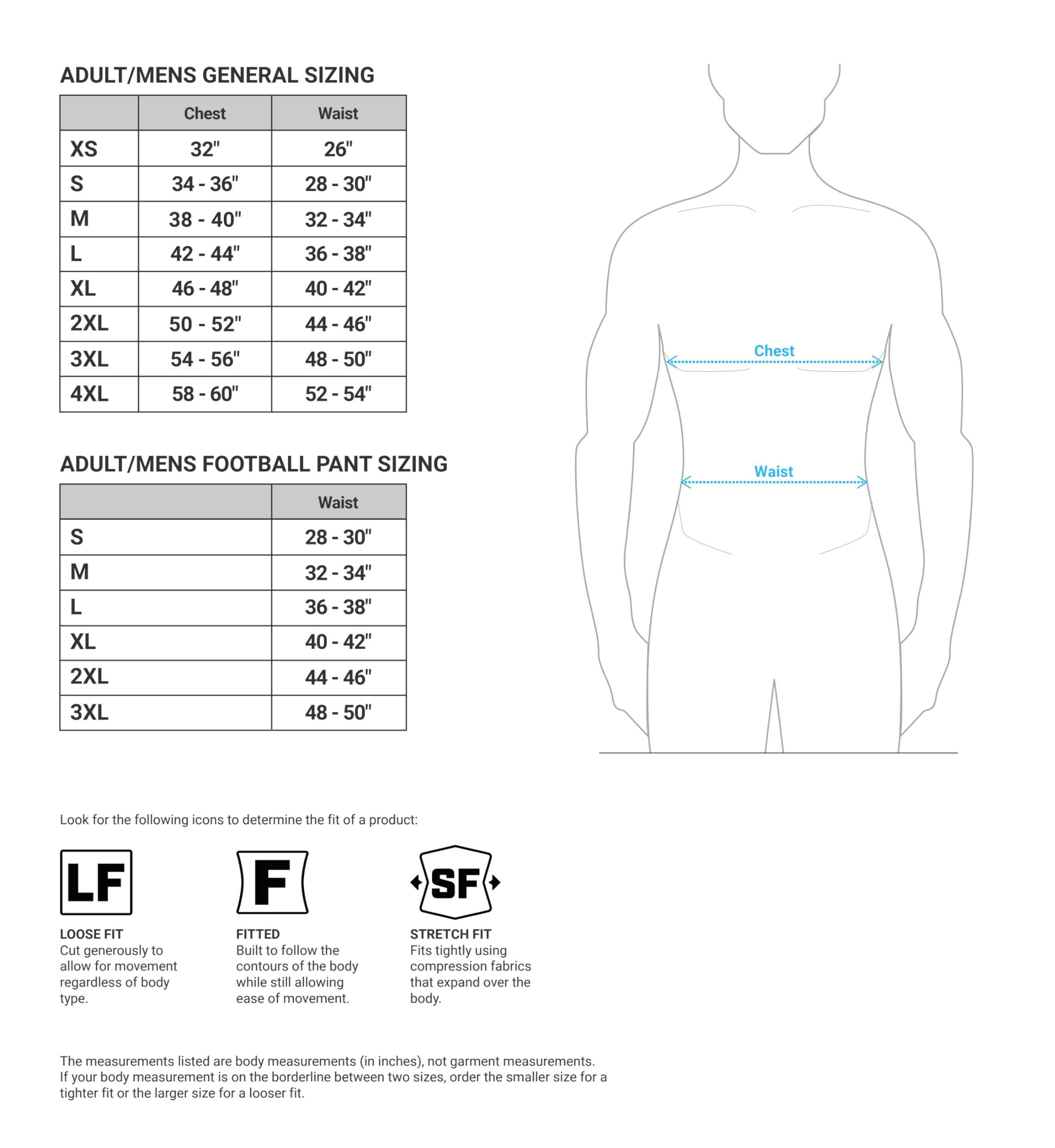 ADULT/MENS GENERAL SIZING

| | Chest | Waist |
|---|---|---|
| XS | 32" | 26" |
| S | 34 - 36" | 28 - 30" |
| M | 38 - 40" | 32 - 34" |
| L | 42 - 44" | 36 - 38" |
| XL | 46 - 48" | 40 - 42" |
| 2XL | 50 - 52" | 44 - 46" |
| 3XL | 54 - 56" | 48 - 50" |
| 4XL | 58 - 60" | 52 - 54" |

ADULT/MENS FOOTBALL PANT SIZING

| | Waist |
|---|---|
| S | 28 - 30" |
| M | 32 - 34" |
| L | 36 - 38" |
| XL | 40 - 42" |
| 2XL | 44 - 46" |
| 3XL | 48 - 50" |

Chest

Waist

Look for the following icons to determine the fit of a product:

LF

LOOSE FIT
Cut generously to allow for movement regardless of body type.

F

FITTED
Built to follow the contours of the body while still allowing ease of movement.

SF

STRETCH FIT
Fits tightly using compression fabrics that expand over the body.

The measurements listed are body measurements (in inches), not garment measurements.
If your body measurement is on the borderline between two sizes, order the smaller size for a tighter fit or the larger size for a looser fit.